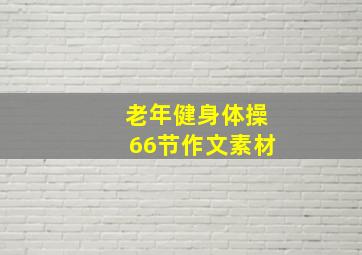 老年健身体操
66节作文素材